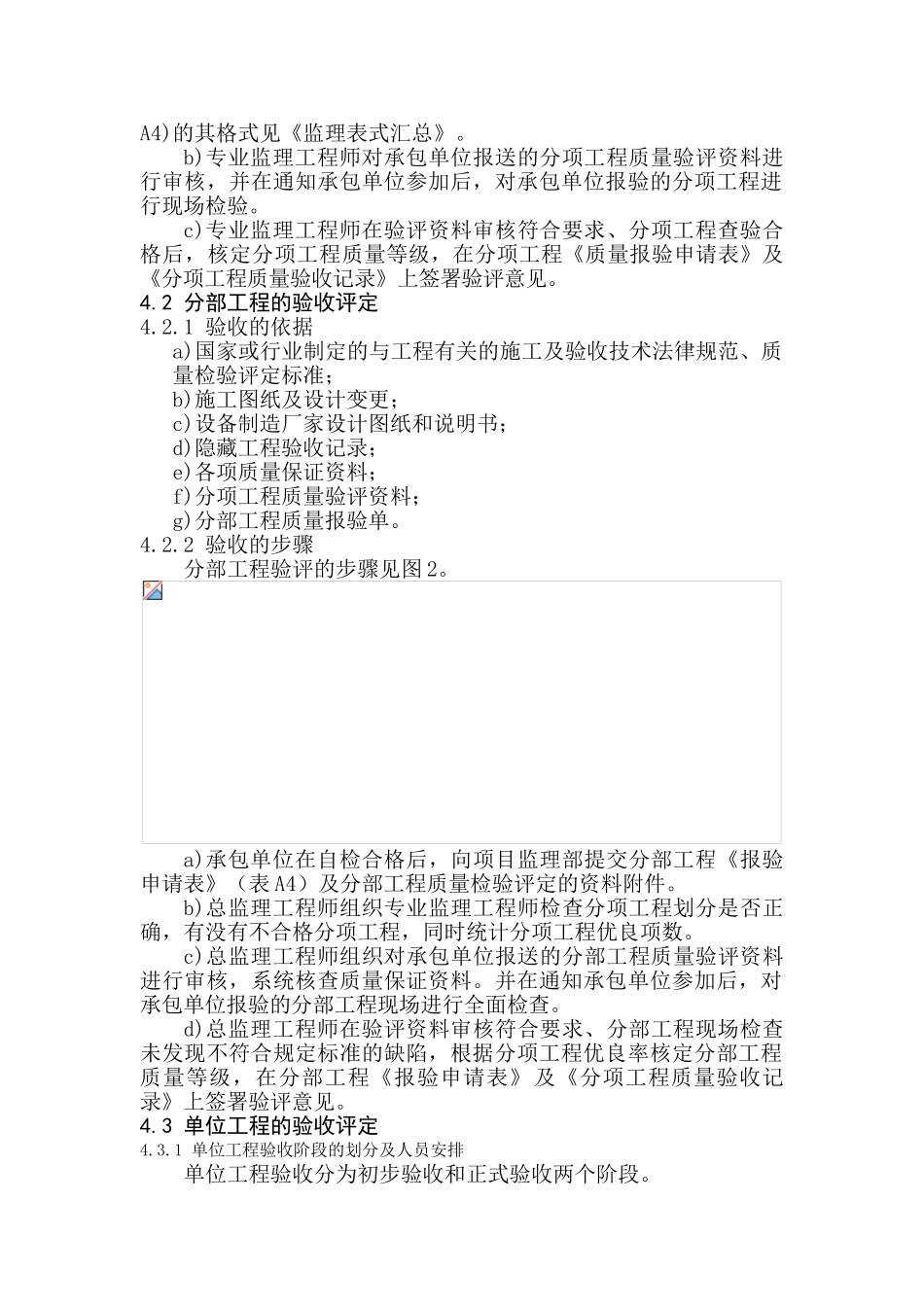 A4)的其格式见《监理表式汇总》。

b)专业监理工程师对承包单位报送的分项工程质量验评资料进行审核，并在通知承包单位参加后，对承包单位报验的分项工程进行现场检验。

c)专业监理工程师在验评资料审核符合要求、分项工程查验合格后，核定分项工程质量等级，在分项工程《质量报验申请表》及《分项工程质量验收记录》上签署验评意见。

4.2 分部工程的验收评定

4.2.1 验收的依据

a)国家或行业制定的与工程有关的施工及验收技术法律规范、质量检验评定标准；

b)施工图纸及设计变更；

c)设备制造厂家设计图纸和说明书；

d)隐藏工程验收记录；

e)各项质量保证资料；

f)分项工程质量验评资料；

g)分部工程质量报验单。

4.2.2 验收的步骤

分部工程验评的步骤见图2。

a)承包单位在自检合格后，向项目监理部提交分部工程《报验申请表》（表A4）及分部工程质量检验评定的资料附件。

b)总监理工程师组织专业监理工程师检查分项工程划分是否正确，有没有不合格分项工程，同时统计分项工程优良项数。

c)总监理工程师组织对承包单位报送的分部工程质量验评资料进行审核，系统核查质量保证资料。并在通知承包单位参加后，对承包单位报验的分部工程现场进行全面检查。

d)总监理工程师在验评资料审核符合要求、分部工程现场检查未发现不符合规定标准的缺陷，根据分项工程优良率核定分部工程质量等级，在分部工程《报验申请表》及《分项工程质量验收记录》上签署验评意见。

4.3 单位工程的验收评定

4.3.1 单位工程验收阶段的划分及人员安排

单位工程验收分为初步验收和正式验收两个阶段。